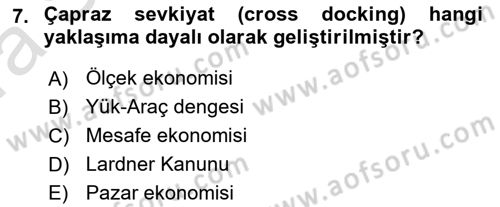 7. Çapraz sevkiyat (cross docking) hangi yaklaşıma dayalı olarak geliştirilmiştir?

A) Ölçek ekonomisi
B) Yük-Araç dengesi
C) Mesafe ekonomisi
D) Lardner Kanunu
E) Pazar ekonomisi

www.aofsoru.com
www.aofsoru.com
www.aofsoru.com